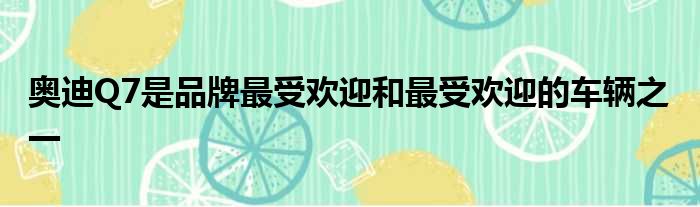 奥迪Q7是品牌最受欢迎和最受欢迎的车辆之一